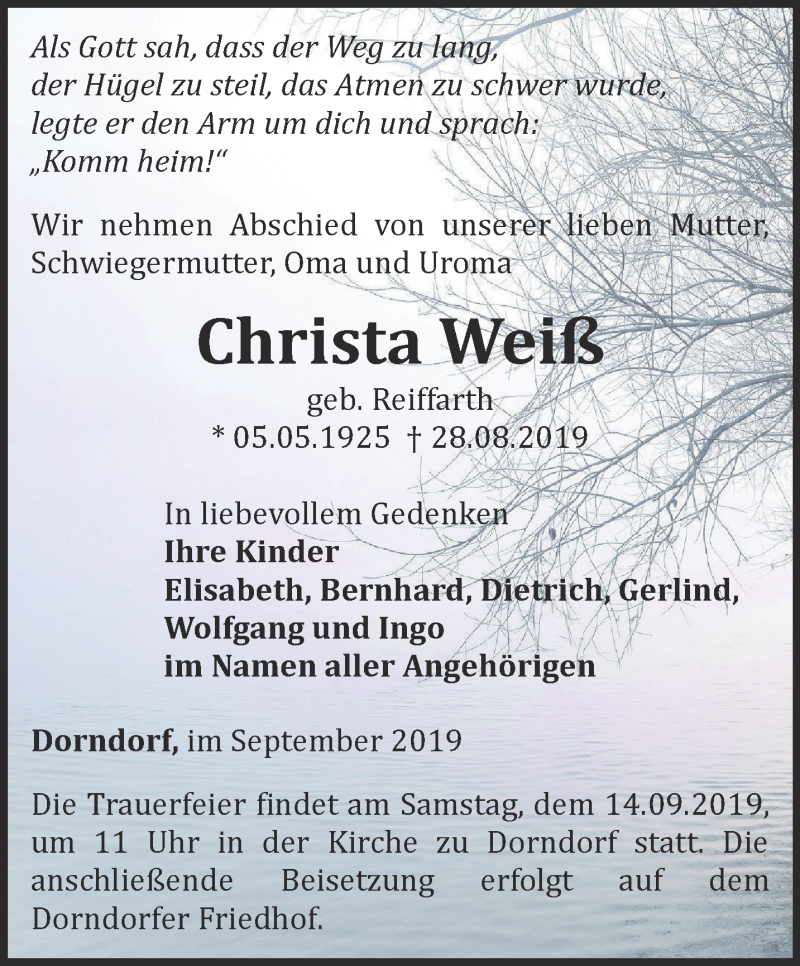 Als Gott sah, dass der Weg zu lang,
der Hügel zu steil, das Atmen zu schwer wurde,
legte er den Arm um dich und sprach:
„Komm heim!“

Wir nehmen Abschied von unserer lieben Mutter, Schwiegermutter, Oma und Uroma

Christa Weiß
geb. Reiffarth
* 05.05.1925 † 28.08.2019

In liebevollem Gedenken
Ihre Kinder
Elisabeth, Bernhard, Dietrich, Gerlind,
Wolfgang und Ingo
im Namen aller Angehörigen

Dorndorf, im September 2019

Die Trauerfeier findet am Samstag, dem 14.09.2019, um 11 Uhr in der Kirche zu Dorndorf statt. Die anschließende Beisetzung erfolgt auf dem Dorndorfer Friedhof.